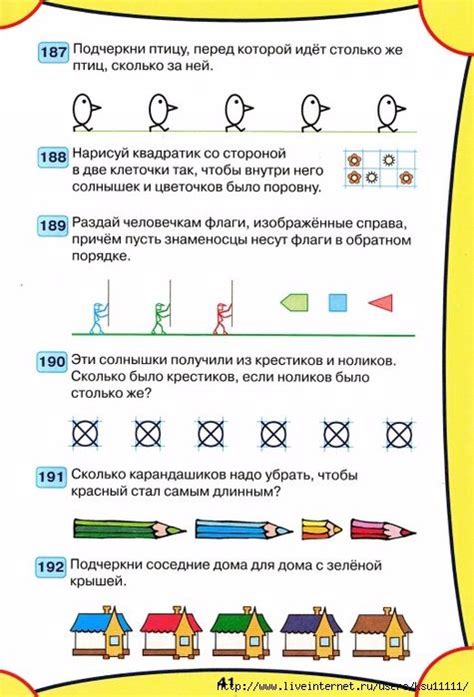 187 Подчеркни птицу, перед которой идёт столько же птиц, сколько за ней.

188 Нарисуй квадратик со стороной в две клеточки так, чтобы внутри него солнышек и цветочков было поровну.

189 Раздай человечкам флаги, изображённые справа, причём пусть знаменосцы несут флаги в обратном порядке.

190 Эти солнышки получили из крестиков и ноликов. Сколько было крестиков, если ноликов было столько же?

191 Сколько карандашиков надо убрать, чтобы красный стал самым длинным?

192 Подчеркни соседние дома для дома с зелёной крышей.

41 http://www.liveinternet.ru/users/ksu11111/